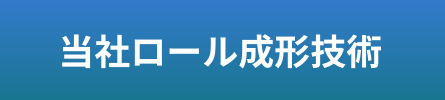 当社ロール成形技術